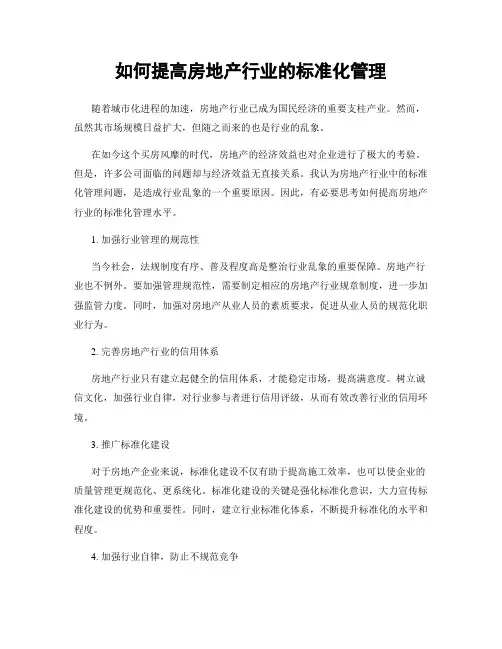 如何提高房地产行业的标准化管理

随着城市化进程的加速，房地产行业已成为国民经济的重要支柱产业。然而，虽然其市场规模日益扩大，但随之而来的也是行业的乱象。

在如今这个买房风靡的时代，房地产的经济效益也对企业进行了极大的考验。但是，许多公司面临的问题却与经济效益无直接关系。我认为房地产行业中的标准化管理问题，是造成行业乱象的一个重要原因。因此，有必要思考如何提高房地产行业的标准化管理水平。

1. 加强行业管理的规范性

当今社会，法规制度有序、普及程度高是整治行业乱象的重要保障。房地产行业也不例外。要加强管理规范性，需要制定相应的房地产行业规章制度，进一步加强监管力度。同时，加强对房地产从业人员的素质要求，促进从业人员的规范化职业行为。

2. 完善房地产行业的信用体系

房地产行业只有建立起健全的信用体系，才能稳定市场，提高满意度。树立诚信文化，加强行业自律，对行业参与者进行信用评级，从而有效改善行业的信用环境。

3. 推广标准化建设

对于房地产企业来说，标准化建设不仅有助于提高施工效率，也可以使企业的质量管理更规范化、更系统化。标准化建设的关键是强化标准化意识，大力宣传标准化建设的优势和重要性。同时，建立行业标准化体系，不断提升标准化的水平和程度。

4. 加强行业自律，防止不规范竞争